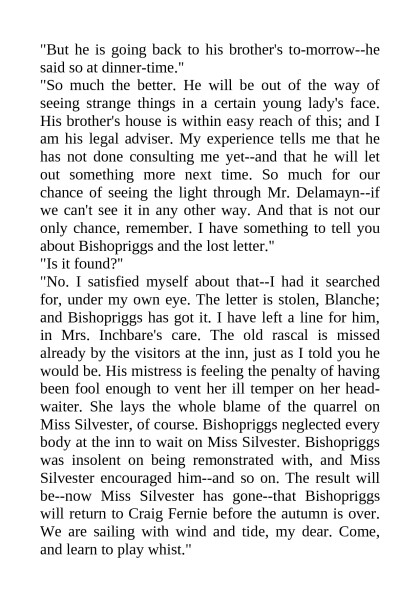 "But he is going back to his brother's to-morrow--he said so at dinner-time."

"So much the better. He will be out of the way of seeing strange things in a certain young lady's face. His brother's house is within easy reach of this; and I am his legal adviser. My experience tells me that he has not done consulting me yet--and that he will let out something more next time. So much for our chance of seeing the light through Mr. Delamayn--if we can't see it in any other way. And that is not our only chance, remember. I have something to tell you about Bishopriggs and the lost letter."

"Is it found?"

"No. I satisfied myself about that--I had it searched for, under my own eye. The letter is stolen, Blanche; and Bishopriggs has got it. I have left a line for him, in Mrs. Inchbare's care. The old rascal is missed already by the visitors at the inn, just as I told you he would be. His mistress is feeling the penalty of having been fool enough to vent her ill temper on her head-waiter. She lays the whole blame of the quarrel on Miss Silvester, of course. Bishopriggs neglected every body at the inn to wait on Miss Silvester. Bishopriggs was insolent on being remonstrated with, and Miss Silvester encouraged him--and so on. The result will be--now Miss Silvester has gone--that Bishopriggs will return to Craig Fernie before the autumn is over. We are sailing with wind and tide, my dear. Come, and learn to play whist."